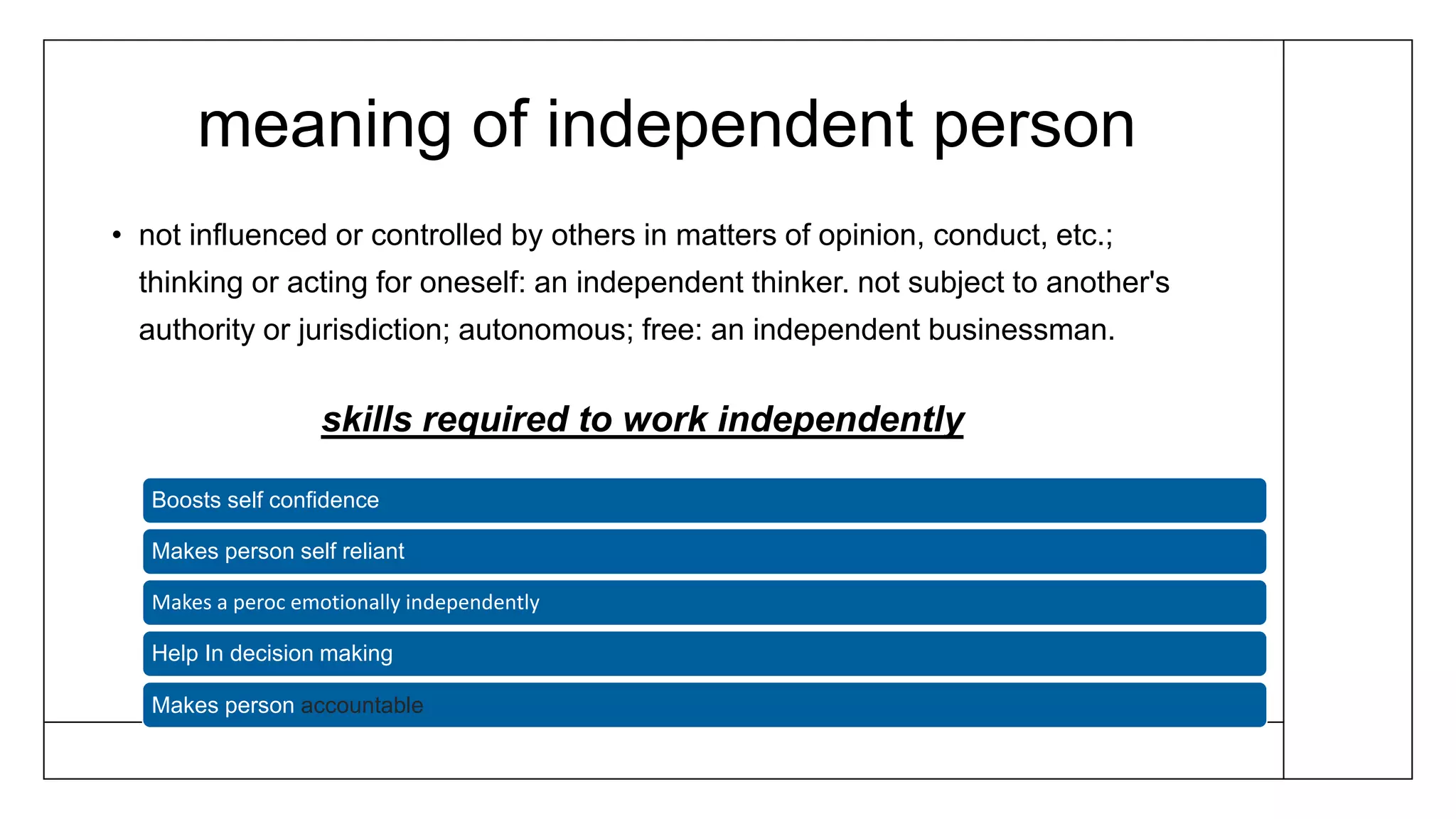 meaning of independent person

• not influenced or controlled by others in matters of opinion, conduct, etc.; thinking or acting for oneself: an independent thinker. not subject to another's authority or jurisdiction; autonomous; free: an independent businessman.

skills required to work independently

Boosts self confidence

Makes person self reliant

Makes a peroc emotionally independently

Help In decision making

Makes person accountable